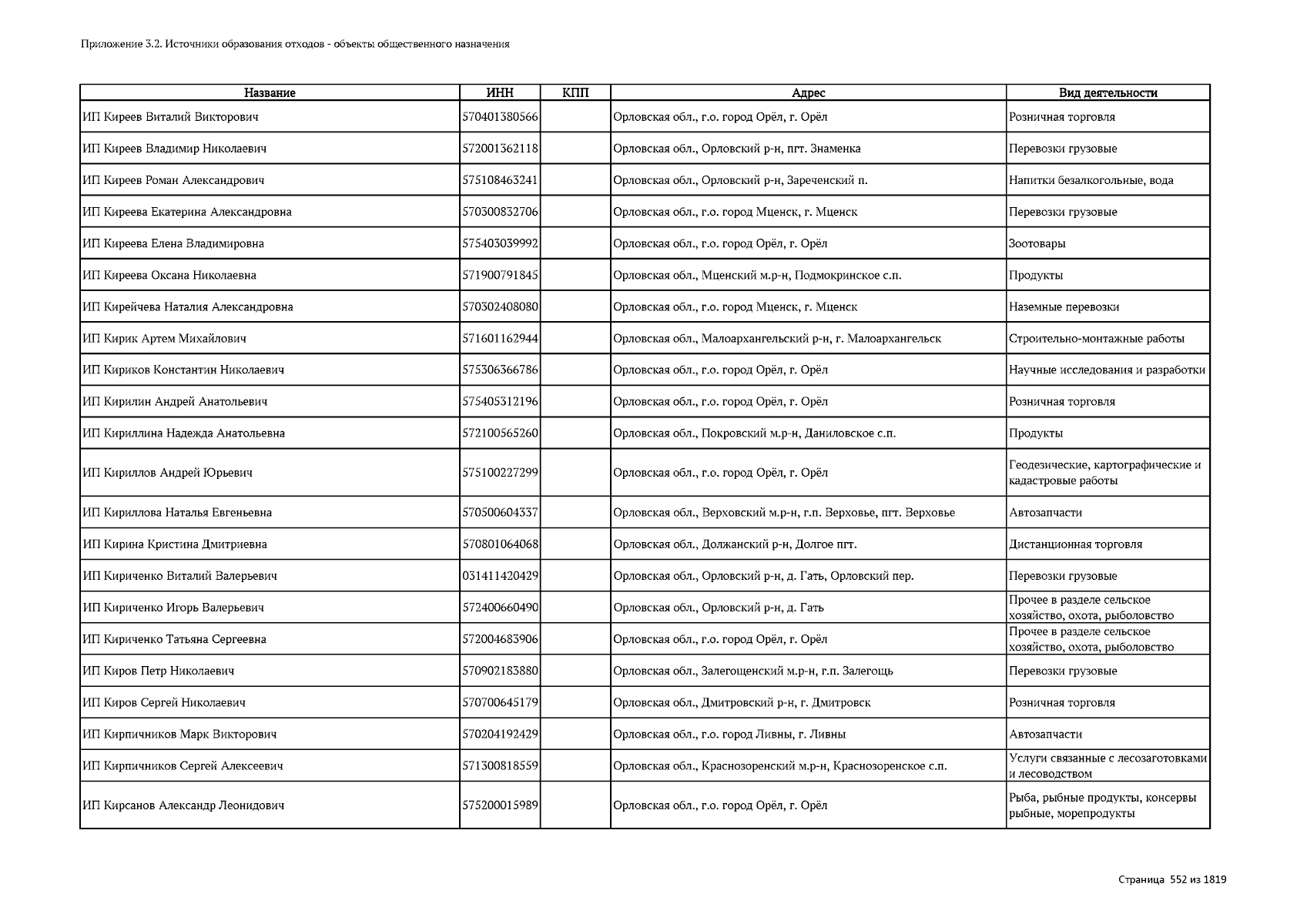 Приложение 3.2. Источники образования отходов - объекты общественного назначения

| Название | ИНН | КПП | Адрес | Вид деятельности |
|---|---|---|---|---|
| ИП Киреев Виталий Викторович | 570401380566 | | Орловская обл., г.о. город Орёл, г. Орёл | Розничная торговля |
| ИП Киреев Владимир Николаевич | 572001362118 | | Орловская обл., Орловский р-н, пгт. Знаменка | Перевозки грузовые |
| ИП Киреев Роман Александрович | 575108463241 | | Орловская обл., Орловский р-н, Зареченский п. | Напитки безалкогольные, вода |
| ИП Киреева Екатерина Александровна | 570300832706 | | Орловская обл., г.о. город Мценск, г. Мценск | Перевозки грузовые |
| ИП Киреева Елена Владимировна | 575403039992 | | Орловская обл., г.о. город Орёл, г. Орёл | Зоотовары |
| ИП Киреева Оксана Николаевна | 571900791845 | | Орловская обл., Мценский м.р-н, Подмокринское с.п. | Продукты |
| ИП Кирейчева Наталия Александровна | 570302408080 | | Орловская обл., г.о. город Мценск, г. Мценск | Наземные перевозки |
| ИП Кирик Артем Михайлович | 571601162944 | | Орловская обл., Малоархангельский р-н, г. Малоархангельск | Строительно-монтажные работы |
| ИП Кириков Константин Николаевич | 575306366786 | | Орловская обл., г.о. город Орёл, г. Орёл | Научные исследования и разработки |
| ИП Кирилин Андрей Анатольевич | 575405312196 | | Орловская обл., г.о. город Орёл, г. Орёл | Розничная торговля |
| ИП Кириллина Надежда Анатольевна | 572100565260 | | Орловская обл., Покровский м.р-н, Даниловское с.п. | Продукты |
| ИП Кириллов Андрей Юрьевич | 575100227299 | | Орловская обл., г.о. город Орёл, г. Орёл | Геодезические, картографические и кадастровые работы |
| ИП Кириллова Наталья Евгеньевна | 570500604337 | | Орловская обл., Верховский м.р-н, г.п. Верховье, пгт. Верховье | Автозапчасти |
| ИП Кирина Кристина Дмитриевна | 570801064068 | | Орловская обл., Должанский р-н, Долгое пгт. | Дистанционная торговля |
| ИП Кириченко Виталий Валерьевич | 031411420429 | | Орловская обл., Орловский р-н, д. Гать, Орловский пер. | Перевозки грузовые |
| ИП Кириченко Игорь Валерьевич | 572400660490 | | Орловская обл., Орловский р-н, д. Гать | Прочее в разделе сельское хозяйство, охота, рыболовство |
| ИП Кириченко Татьяна Сергеевна | 572004683906 | | Орловская обл., г.о. город Орёл, г. Орёл | Прочее в разделе сельское хозяйство, охота, рыболовство |
| ИП Киров Петр Николаевич | 570902183880 | | Орловская обл., Залегощенский м.р-н, г.п. Залегощь | Перевозки грузовые |
| ИП Киров Сергей Николаевич | 570700645179 | | Орловская обл., Дмитровский р-н, г. Дмитровск | Розничная торговля |
| ИП Кирпичников Марк Викторович | 570204192429 | | Орловская обл., г.о. город Ливны, г. Ливны | Автозапчасти |
| ИП Кирпичников Сергей Алексеевич | 571300818559 | | Орловская обл., Краснозоренский м.р-н, Краснозоренское с.п. | Услуги связанные с лесозаготовками и лесоводством |
| ИП Кирсанов Александр Леонидович | 575200015989 | | Орловская обл., г.о. город Орёл, г. Орёл | Рыба, рыбные продукты, консервы рыбные, морепродукты |

Страница 552 из 1819